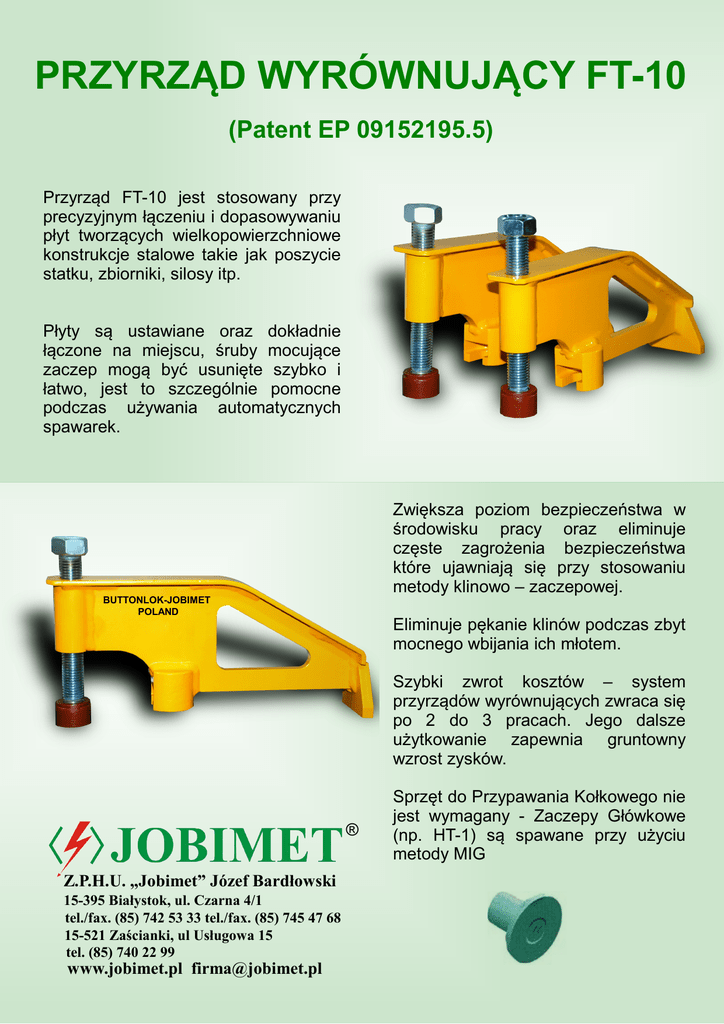 PRZYRZĄD WYRÓWNUJĄCY FT-10

(Patent EP 09152195.5)

Przyrząd FT-10 jest stosowany przy precyzyjnym łączeniu i dopasowywaniu płyt tworzących wielkopowierzchniowe konstrukcje stalowe takie jak poszycie statku, zbiorniki, silosy itp.

Płyty są ustawiane oraz dokładnie łączone na miejscu, śruby mocujące zaczep mogą być usunięte szybko i łatwo, jest to szczególnie pomocne podczas używania automatycznych spawarek.

BUTTONLOK-JOBIMET
POLAND

Zwiększa poziom bezpieczeństwa w środowisku pracy oraz eliminuje częste zagrożenia bezpieczeństwa które ujawniają się przy stosowaniu metody klinowo – zaczepowej.

Eliminuje pękanie klinów podczas zbyt mocnego wbijania ich młotem.

Szybki zwrot kosztów – system przyrządów wyrównujących zwraca się po 2 do 3 pracach. Jego dalsze użytkowanie zapewnia gruntowny wzrost zysków.

Sprzęt do Przypawania Kołkowego nie jest wymagany - Zaczepy Główkowe (np. HT-1) są spawane przy użyciu metody MIG

JOBIMET®

Z.P.H.U. „Jobimet” Józef Bardłowski
15-395 Białystok, ul. Czarna 4/1
tel./fax. (85) 742 53 33 tel./fax. (85) 745 47 68
15-521 Zaścianki, ul Usługowa 15
tel. (85) 740 22 99
www.jobimet.pl firma@jobimet.pl